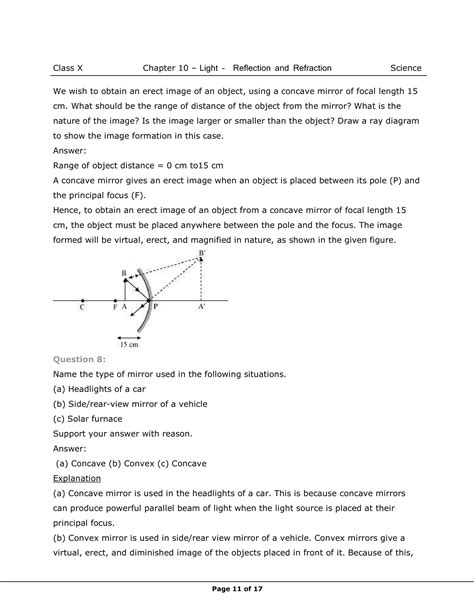 Class X Chapter 10 – Light - Reflection and Refraction Science

We wish to obtain an erect image of an object, using a concave mirror of focal length 15 cm. What should be the range of distance of the object from the mirror? What is the nature of the image? Is the image larger or smaller than the object? Draw a ray diagram to show the image formation in this case.

Answer:

Range of object distance = 0 cm to15 cm

A concave mirror gives an erect image when an object is placed between its pole (P) and the principal focus (F).

Hence, to obtain an erect image of an object from a concave mirror of focal length 15 cm, the object must be placed anywhere between the pole and the focus. The image formed will be virtual, erect, and magnified in nature, as shown in the given figure.

B'
B
C F A P A'
15 cm

Question 8:

Name the type of mirror used in the following situations.

(a) Headlights of a car

(b) Side/rear-view mirror of a vehicle

(c) Solar furnace

Support your answer with reason.

Answer:

(a) Concave (b) Convex (c) Concave

Explanation

(a) Concave mirror is used in the headlights of a car. This is because concave mirrors can produce powerful parallel beam of light when the light source is placed at their principal focus.

(b) Convex mirror is used in side/rear view mirror of a vehicle. Convex mirrors give a virtual, erect, and diminished image of the objects placed in front of it. Because of this,

Page 11 of 17